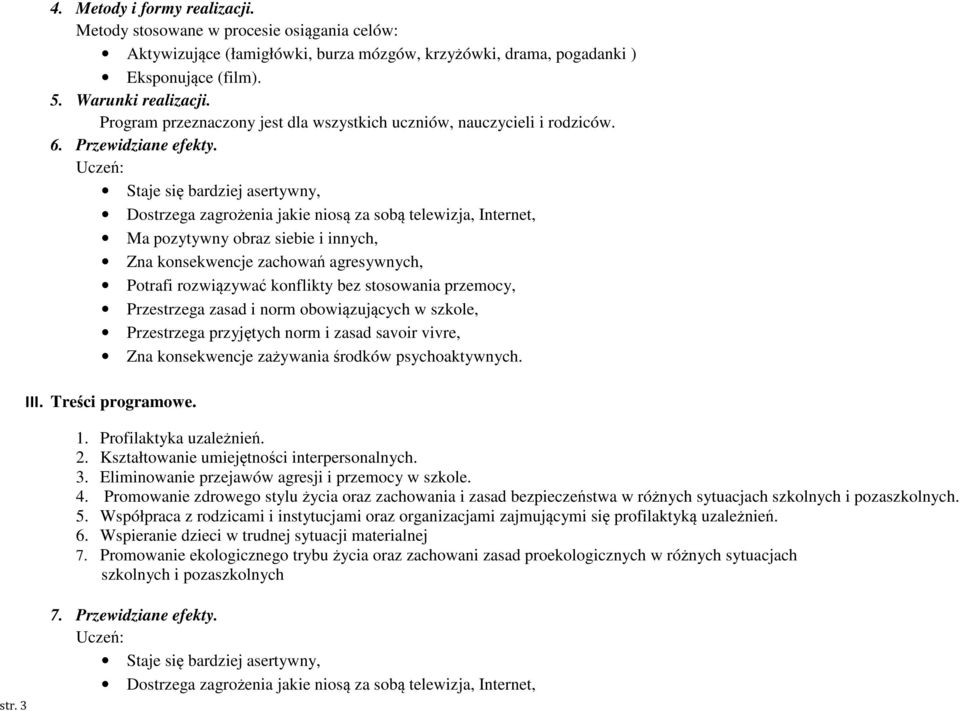 4. Metody i formy realizacji.
Metody stosowane w procesie osiągania celów:
• Aktywizujące (łamigłówki, burza mózgów, krzyżówki, drama, pogadanki )
• Eksponujące (film).
5. Warunki realizacji.
Program przeznaczony jest dla wszystkich uczniów, nauczycieli i rodziców.
6. Przewidziane efekty.
Uczeń:
• Staje się bardziej asertywny,
• Dostrzega zagrożenia jakie niosą za sobą telewizja, Internet,
• Ma pozytywny obraz siebie i innych,
• Zna konsekwencje zachowań agresywnych,
• Potrafi rozwiązywać konflikty bez stosowania przemocy,
• Przestrzega zasad i norm obowiązujących w szkole,
• Przestrzega przyjętych norm i zasad savoir vivre,
• Zna konsekwencje zażywania środków psychoaktywnych.

III. Treści programowe.

1. Profilaktyka uzależnień.
2. Kształtowanie umiejętności interpersonalnych.
3. Eliminowanie przejawów agresji i przemocy w szkole.
4. Promowanie zdrowego stylu życia oraz zachowania i zasad bezpieczeństwa w różnych sytuacjach szkolnych i pozaszkolnych.
5. Współpraca z rodzicami i instytucjami oraz organizacjami zajmującymi się profilaktyką uzależnień.
6. Wspieranie dzieci w trudnej sytuacji materialnej
7. Promowanie ekologicznego trybu życia oraz zachowani zasad proekologicznych w różnych sytuacjach szkolnych i pozaszkolnych

7. Przewidziane efekty.
Uczeń:
• Staje się bardziej asertywny,
• Dostrzega zagrożenia jakie niosą za sobą telewizja, Internet,

str. 3